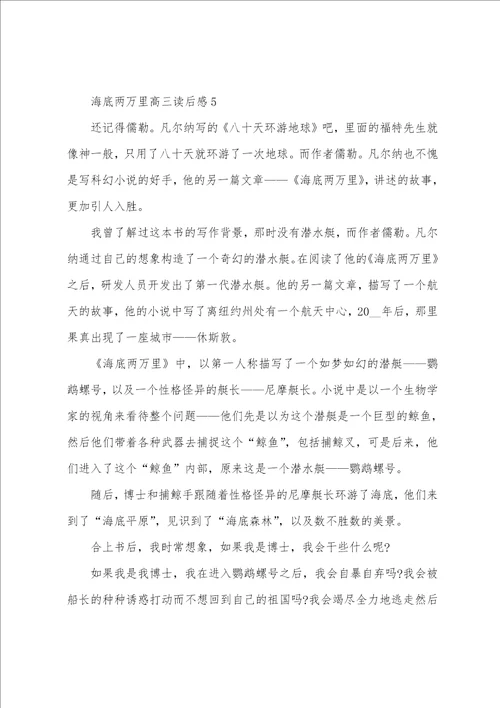 海底两万里高三读后感5

还记得儒勒。凡尔纳写的《八十天环游地球》吧，里面的福特先生就像神一般，只用了八十天就环游了一次地球。而作者儒勒。凡尔纳也不愧是写科幻小说的好手，他的另一篇文章——《海底两万里》，讲述的故事，更加引人入胜。

我曾了解过这本书的写作背景，那时没有潜水艇，而作者儒勒。凡尔纳通过自己的想象构造了一个奇幻的潜水艇。在阅读了他的《海底两万里》之后，研发人员开发出了第一代潜水艇。他的另一篇文章，描写了一个航天的故事，他的小说中写了离纽约州处有一个航天中心，20__年后，那里果真出现了一座城市——休斯敦。

《海底两万里》中，以第一人称描写了一个如梦如幻的潜艇——鹦鹉螺号，以及一个性格怪异的艇长——尼摩艇长。小说中是以一个生物学家的视角来看待整个问题——他们先是以为这个潜艇是一个巨型的鲸鱼，然后他们带着各种武器去捕捉这个“鲸鱼”，包括捕鲸叉，可是后来，他们进入了这个“鲸鱼”内部，原来这是一个潜水艇——鹦鹉螺号。

随后，博士和捕鲸手跟随着性格怪异的尼摩艇长环游了海底，他们来到了“海底平原”，见识到了“海底森林”，以及数不胜数的美景。

合上书后，我时常想象，如果我是博士，我会干些什么呢?

如果我是我博士，我在进入鹦鹉螺号之后，我会自暴自弃吗?我会被船长的种种诱惑打动而不想回到自己的祖国吗?我会竭尽全力地逃走然后